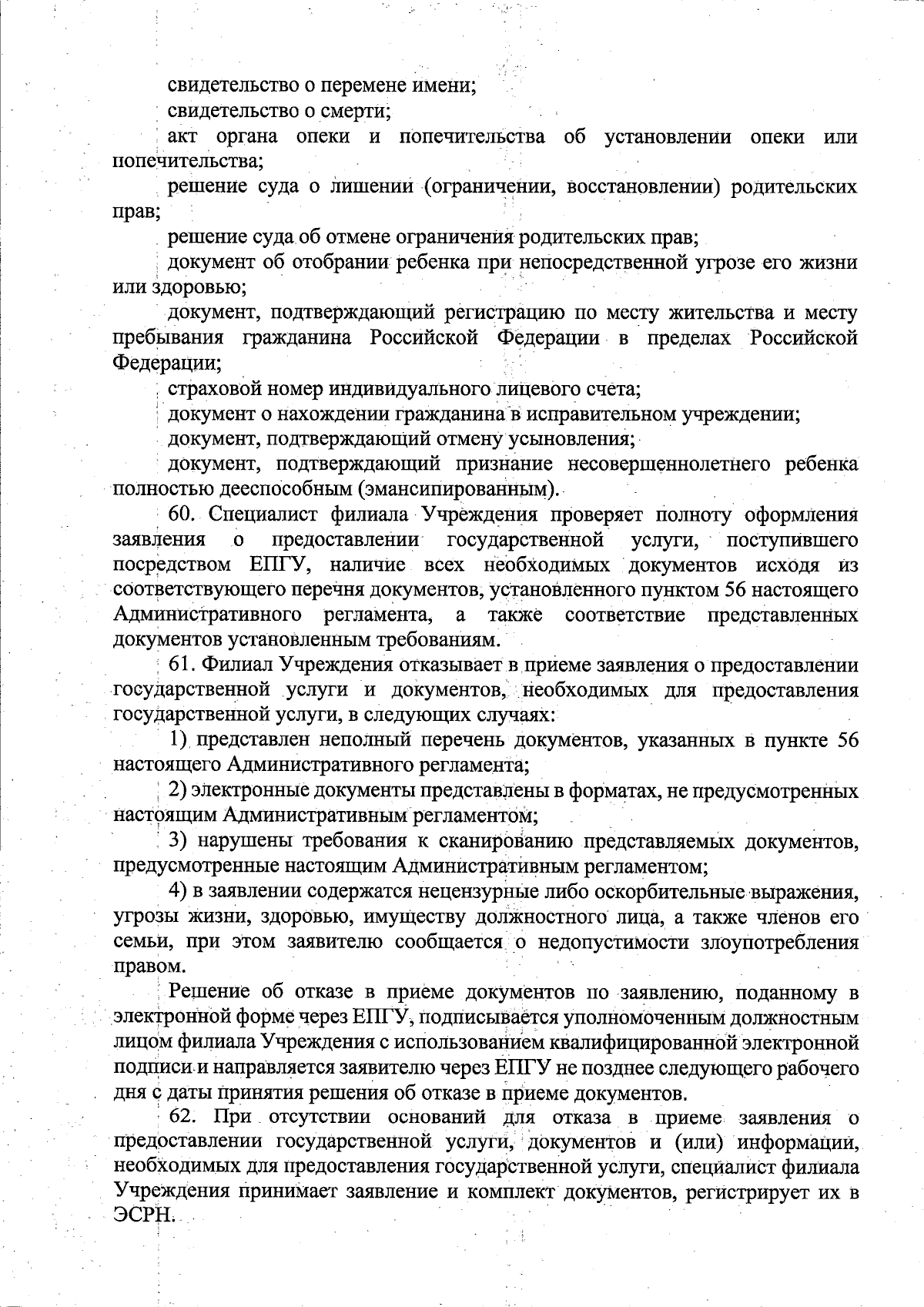 свидетельство о перемене имени;

свидетельство о смерти;

акт органа опеки и попечительства об установлении опеки или попечительства;

решение суда о лишении (ограничении, восстановлении) родительских прав;

решение суда об отмене ограничения родительских прав;

документ об отобрании ребенка при непосредственной угрозе его жизни или здоровью;

документ, подтверждающий регистрацию по месту жительства и месту пребывания гражданина Российской Федерации в пределах Российской Федерации;

страховой номер индивидуального лицевого счета;

документ о нахождении гражданина в исправительном учреждении;

документ, подтверждающий отмену усыновления;

документ, подтверждающий признание несовершеннолетнего ребенка полностью дееспособным (эмансипированным).

60. Специалист филиала Учреждения проверяет полноту оформления заявления о предоставлении государственной услуги, поступившего посредством ЕПГУ, наличие всех необходимых документов исходя из соответствующего перечня документов, установленного пунктом 56 настоящего Административного регламента, а также соответствие представленных документов установленным требованиям.

61. Филиал Учреждения отказывает в приеме заявления о предоставлении государственной услуги и документов, необходимых для предоставления государственной услуги, в следующих случаях:

1) представлен неполный перечень документов, указанных в пункте 56 настоящего Административного регламента;

2) электронные документы представлены в форматах, не предусмотренных настоящим Административным регламентом;

3) нарушены требования к сканированию представляемых документов, предусмотренные настоящим Административным регламентом;

4) в заявлении содержатся нецензурные либо оскорбительные выражения, угрозы жизни, здоровью, имуществу должностного лица, а также членов его семьи, при этом заявителю сообщается о недопустимости злоупотребления правом.

Решение об отказе в приеме документов по заявлению, поданному в электронной форме через ЕПГУ, подписывается уполномоченным должностным лицом филиала Учреждения с использованием квалифицированной электронной подписи и направляется заявителю через ЕПГУ не позднее следующего рабочего дня с даты принятия решения об отказе в приеме документов.

62. При отсутствии оснований для отказа в приеме заявления о предоставлении государственной услуги, документов и (или) информации, необходимых для предоставления государственной услуги, специалист филиала Учреждения принимает заявление и комплект документов, регистрирует их в ЭСРН.